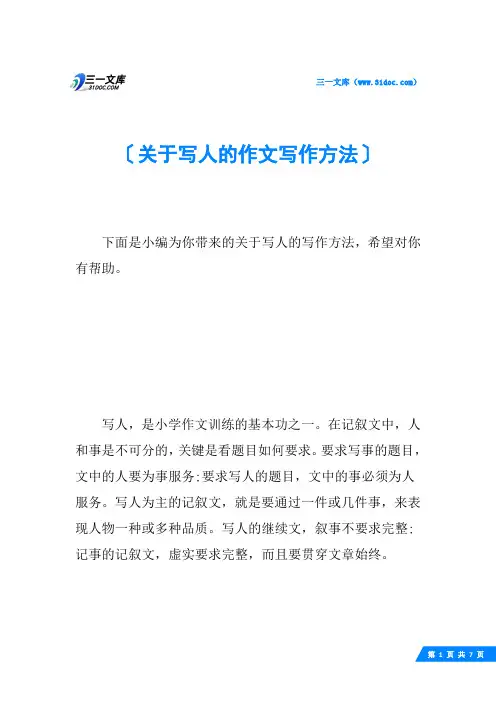 三一文库
31DOC.COM

三一文库（www.31doc.com）

〔关于写人的作文写作方法〕

下面是小编为你带来的关于写人的写作方法，希望对你有帮助。

写人，是小学作文训练的基本功之一。在记叙文中，人和事是不可分的，关键是看题目如何要求。要求写事的题目，文中的人要为事服务:要求写人的题目，文中的事必须为人服务。写人为主的记叙文，就是要通过一件或几件事，来表现人物一种或多种品质。写人的继续文，叙事不要求完整:记事的记叙文，虚实要求完整，而且要贯穿文章始终。

第 1 页 共 7 页